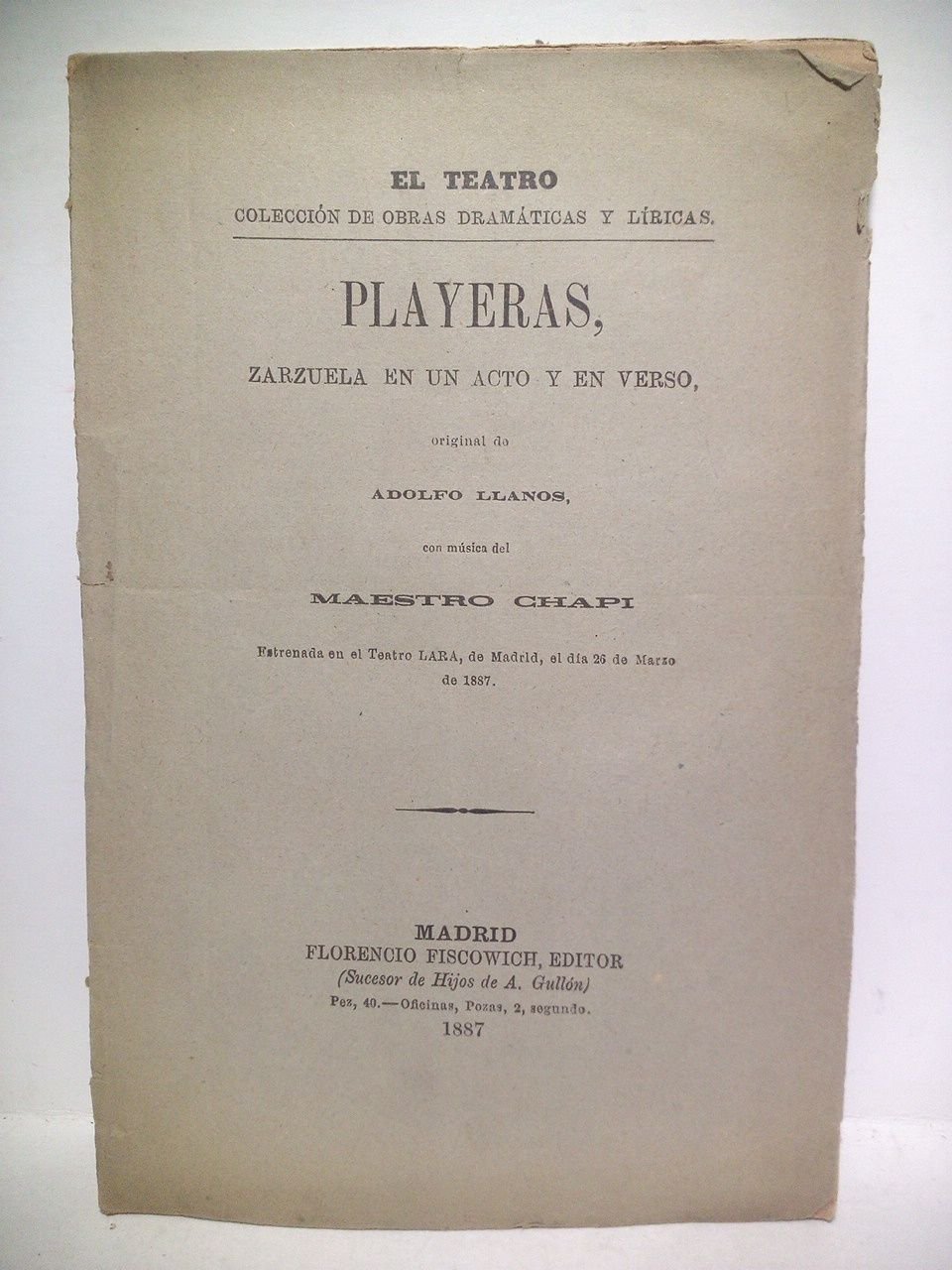 EL TEATRO
COLECCIÓN DE OBRAS DRAMÁTICAS Y LÍRICAS.

PLAYERAS,

ZARZUELA EN UN ACTO Y EN VERSO,

original de

ADOLFO LLANOS,

con música del

MAESTRO CHAPI

Estrenada en el Teatro LARA, de Madrid, el día 26 de Marzo de 1887.

MADRID
FLORENCIO FISCOWICH, EDITOR
(Sucesor de Hijos de A. Gullón)
Pez, 40.—Oficinas, Pozas, 2, segundo.
1887